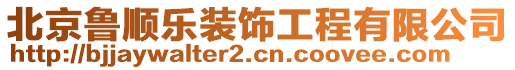 北京鲁顺乐装饰工程有限公司
http://bjjaywalter2.cn.coovee.com